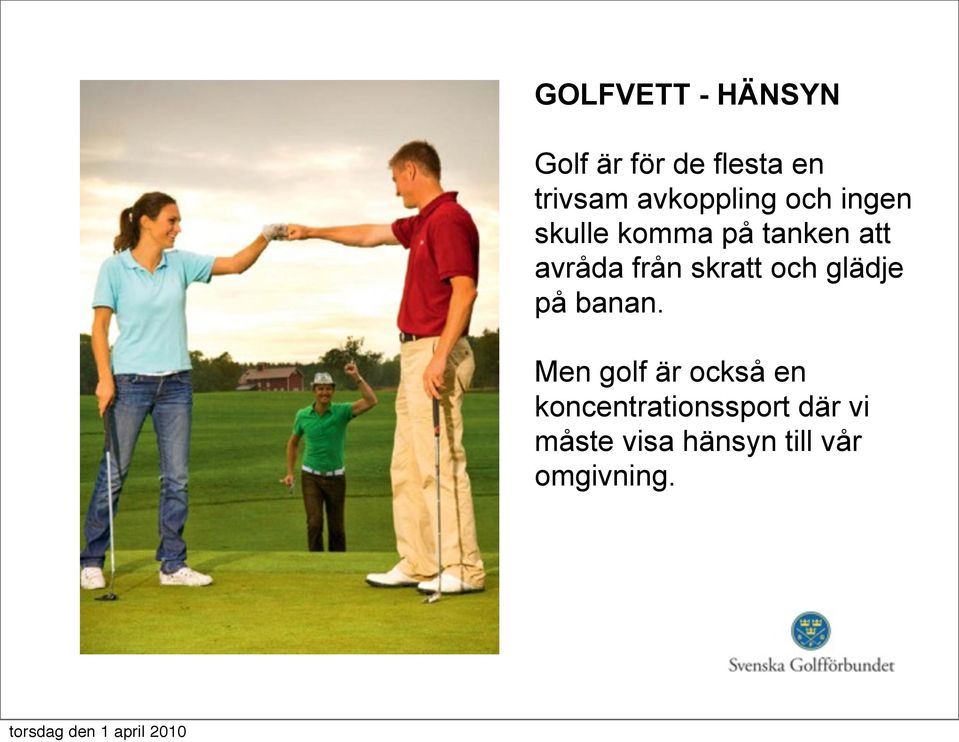 GOLFVETT - HÄNSYN

Golf är för de flesta en trivsam avkoppling och ingen skulle komma på tanken att avråda från skratt och glädje på banan.

Men golf är också en koncentrationssport där vi måste visa hänsyn till vår omgivning.

Svenska Golfförbundet

torsdag den 1 april 2010